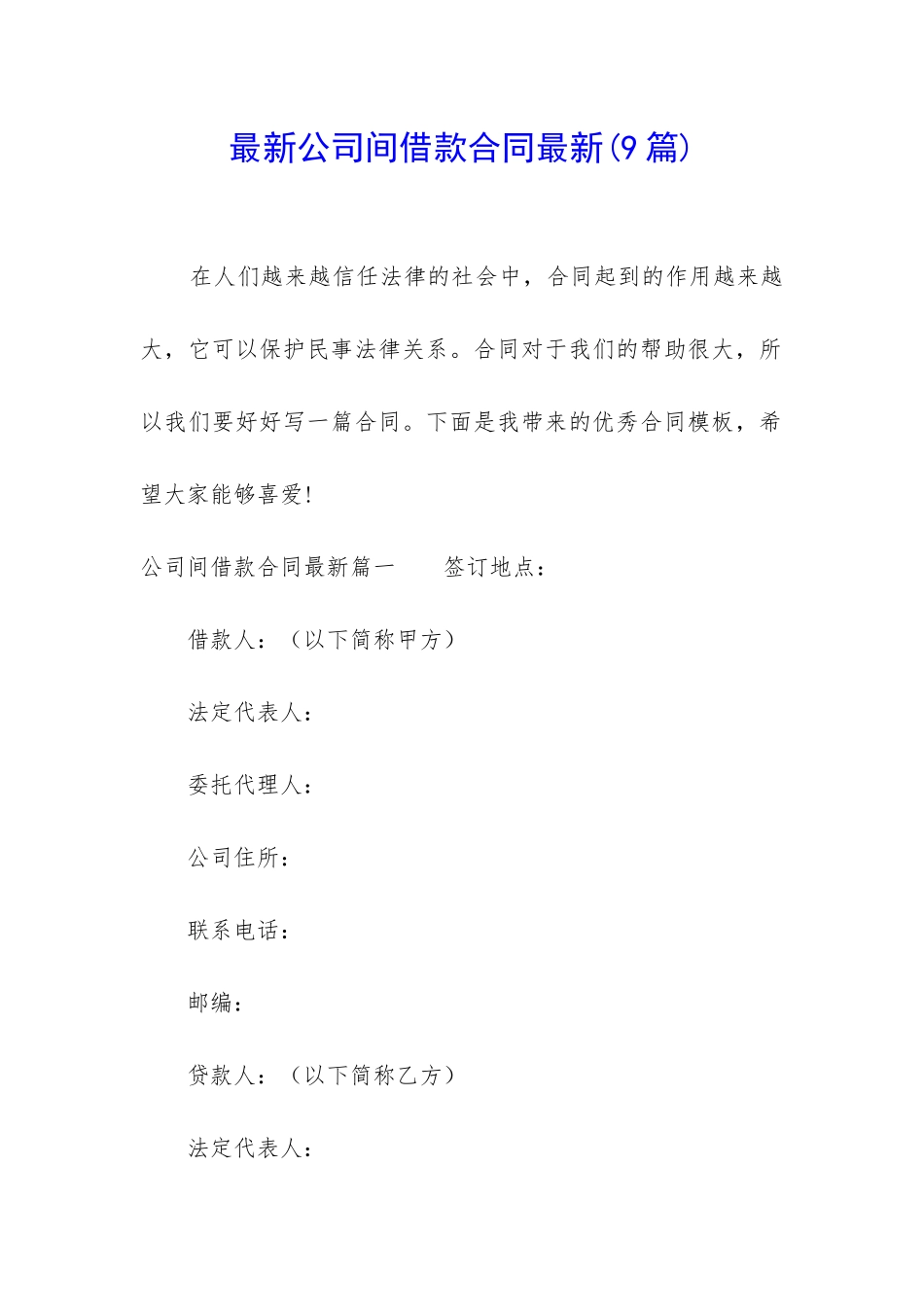 最新公司间借款合同最新(9篇)

在人们越来越信任法律的社会中，合同起到的作用越来越大，它可以保护民事法律关系。合同对于我们的帮助很大，所以我们要好好写一篇合同。下面是我带来的优秀合同模板，希望大家能够喜爱!

公司间借款合同最新篇一　　签订地点：

借款人：（以下简称甲方）

法定代表人：

委托代理人：

公司住所：

联系电话：

邮编：

贷款人：（以下简称乙方）

法定代表人：